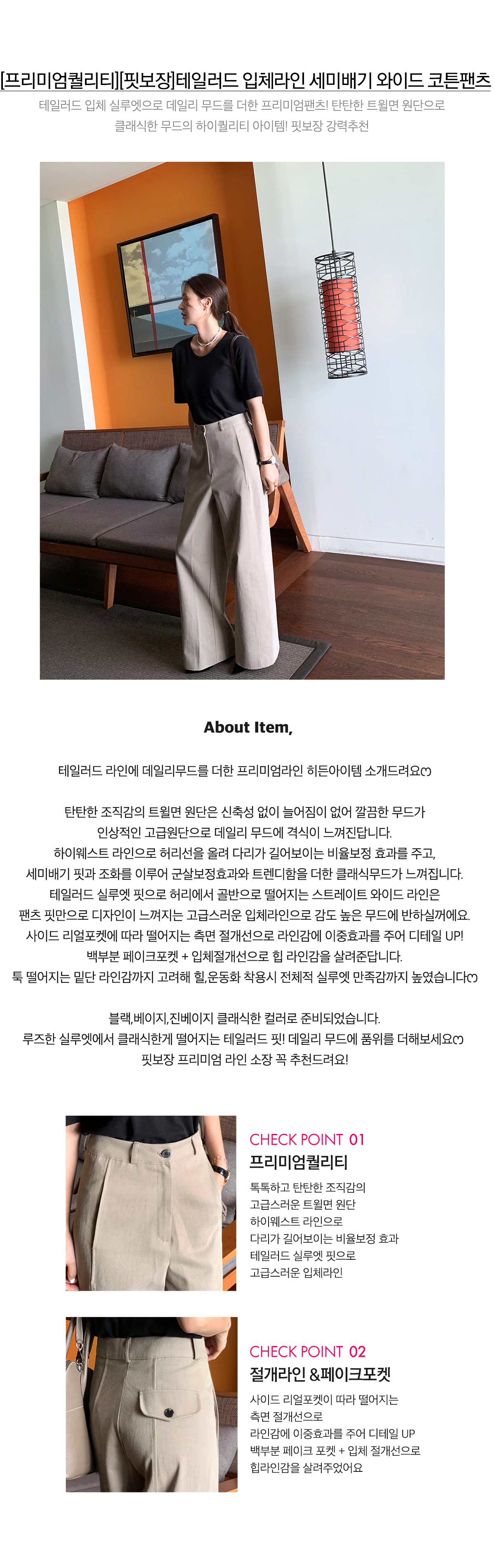 [프리미엄퀄리티][핏보장]테일러드 입체라인 세미배기 와이드 코튼팬츠

테일러드 입체 실루엣으로 데일리 무드를 더한 프리미엄팬츠! 탄탄한 트윌면 원단으로 클래식한 무드의 하이퀄리티 아이템! 핏보장 강력추천

About Item,

테일러드 라인에 데일리무드를 더한 프리미엄라인 히든아이템 소개드려요♡

탄탄한 조직감의 트윌면 원단은 신축성 없이 늘어짐이 없어 깔끔한 무드가
인상적인 고급원단으로 데일리 무드에 격식이 느껴진답니다.
하이웨스트 라인으로 허리선을 올려 다리가 길어보이는 비율보정 효과를 주고,
세미배기 핏과 조화를 이루어 군살보정효과와 트렌디함을 더한 클래식무드가 느껴집니다.
테일러드 실루엣 핏으로 허리에서 골반으로 떨어지는 스트레이트 와이드 라인은
팬츠 핏만으로 디자인이 느껴지는 고급스러운 입체라인으로 감도 높은 무드에 반하실꺼에요.
사이드 리얼포켓에 따라 떨어지는 측면 절개선으로 라인감에 이중효과를 주어 디테일 UP!
백부분 페이크포켓 + 입체절개선으로 힙 라인감을 살려준답니다.
툭 떨어지는 밑단 라인감까지 고려해 힐,운동화 착용시 전체적 실루엣 만족감까지 높였습니다♡

블랙,베이지,진베이지 클래식한 컬러로 준비되었습니다.
루즈한 실루엣에서 클래식한게 떨어지는 테일러드 핏! 데일리 무드에 품위를 더해보세요♡
핏보장 프리미엄 라인 소장 꼭 추천드려요!

CHECK POINT 01
프리미엄퀄리티
톡톡하고 탄탄한 조직감의
고급스러운 트윌면 원단
하이웨스트 라인으로
다리가 길어보이는 비율보정 효과
테일러드 실루엣 핏으로
고급스러운 입체라인

CHECK POINT 02
절개라인 &페이크포켓
사이드 리얼포켓이 따라 떨어지는
측면 절개선으로
라인감에 이중효과를 주어 디테일 UP
백부분 페이크 포켓 + 입체 절개선으로
힙라인감을 살려주었어요